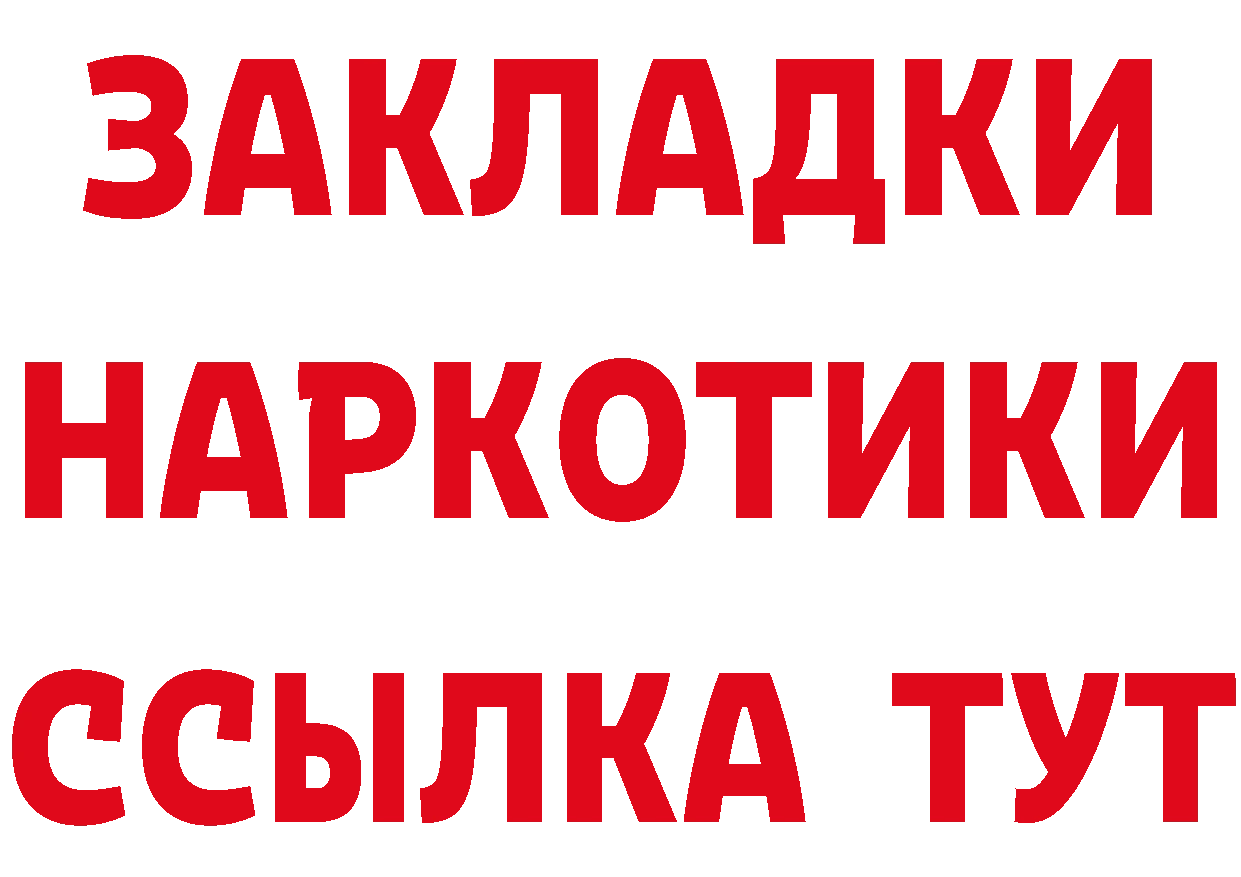 ЗАКЛАДКИ НАРКОТИКИ ССЫЛКА ТУТ